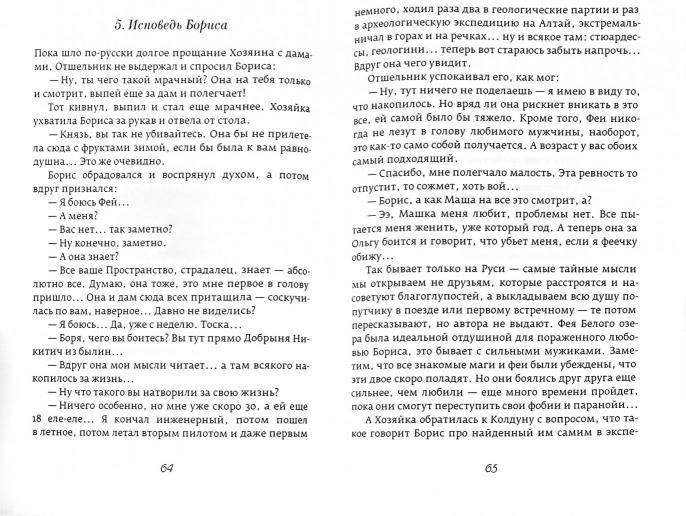 5. Исповедь Бориса

Пока шло по-русски долгое прощание Хозяина с дамами, Отшельник не выдержал и спросил Бориса:

— Ну, ты чего такой мрачный? Она на тебя только и смотрит, выпей еще за дам и полегчает!

Тот кивнул, выпил и стал еще мрачнее. Хозяйка ухватила Бориса за рукав и отвела от стола.

— Князь, вы так не убивайтесь. Она бы не прилетела сюда с фруктами зимой, если бы была к вам равнодушна... Это же очевидно.

Борис обрадовался и воспрянул духом, а потом вдруг признался:

— Я боюсь Фей...

— А меня?

— Вас нет... так заметно?

— Ну конечно, заметно.

— А она знает?

— Все ваше Пространство, страдалец, знает — абсолютно все. Думаю, она тоже, это мне первое в голову пришло... Она и дам сюда всех притащила — соскучилась по вам, наверное... Давно не виделись?

— Я боюсь... Да, уже с неделю. Тоска...

— Боря, чего вы боитесь? Вы тут прямо Добрыня Никитич из былин...

— Вдруг она мои мысли читает... а там всякого накопилось за жизнь...

— Ну что такого вы натворили за свою жизнь?

— Ничего особенно, но мне уже скоро 30, а ей еще 18 еле-еле... Я кончал инженерный, потом пошел в летное, потом летал вторым пилотом и даже первым

64

немного, ходил раза два в геологические партии и раз в археологическую экспедицию на Алтай, экстремальничал в горах и на речках... ну и всякое там: стюардессы, геологини... теперь вот стараюсь забыть напрочь... Вдруг она чего увидит.

Отшельник успокаивал его, как мог:

— Ну, тут ничего не поделаешь — я имею в виду то, что накопилось. Но вряд ли она рискнет вникать в это все, ей самой было бы тяжело. Кроме того, Феи никогда не лезут в голову любимого мужчины, наоборот, это как-то само собой получается. А возраст у вас обоих самый подходящий.

— Спасибо, мне полегчало малость. Эта ревность то отпустит, то сожмет, хоть вой...

— Борис, а как Маша на все это смотрит, а?

— Ээ, Машка меня любит, проблемы нет. Все пытается меня женить, уже который год. А теперь она за Ольгу боится и говорит, что убьет меня, если я феечку обижу...

Так бывает только на Руси — самые тайные мысли мы открываем не друзьям, которые расстроятся и насоветуют благоглупостей, а выкладываем всю душу попутчику в поезде или первому встречному — те потом пересказывают, но автора не выдают. Фея Белого озера была идеальной отдушиной для пораженного любовью Бориса, это бывает с сильными мужиками. Заметим, что все знакомые маги и феи были убеждены, что эти двое скоро поладят. Но они боялись друг друга еще сильнее, чем любили — еще много времени пройдет, пока они смогут переступить свои фобии и паранойи...

А Хозяйка обратилась к Колдуну с вопросом, что такое говорит Борис про найденный им самим в экспе-

65